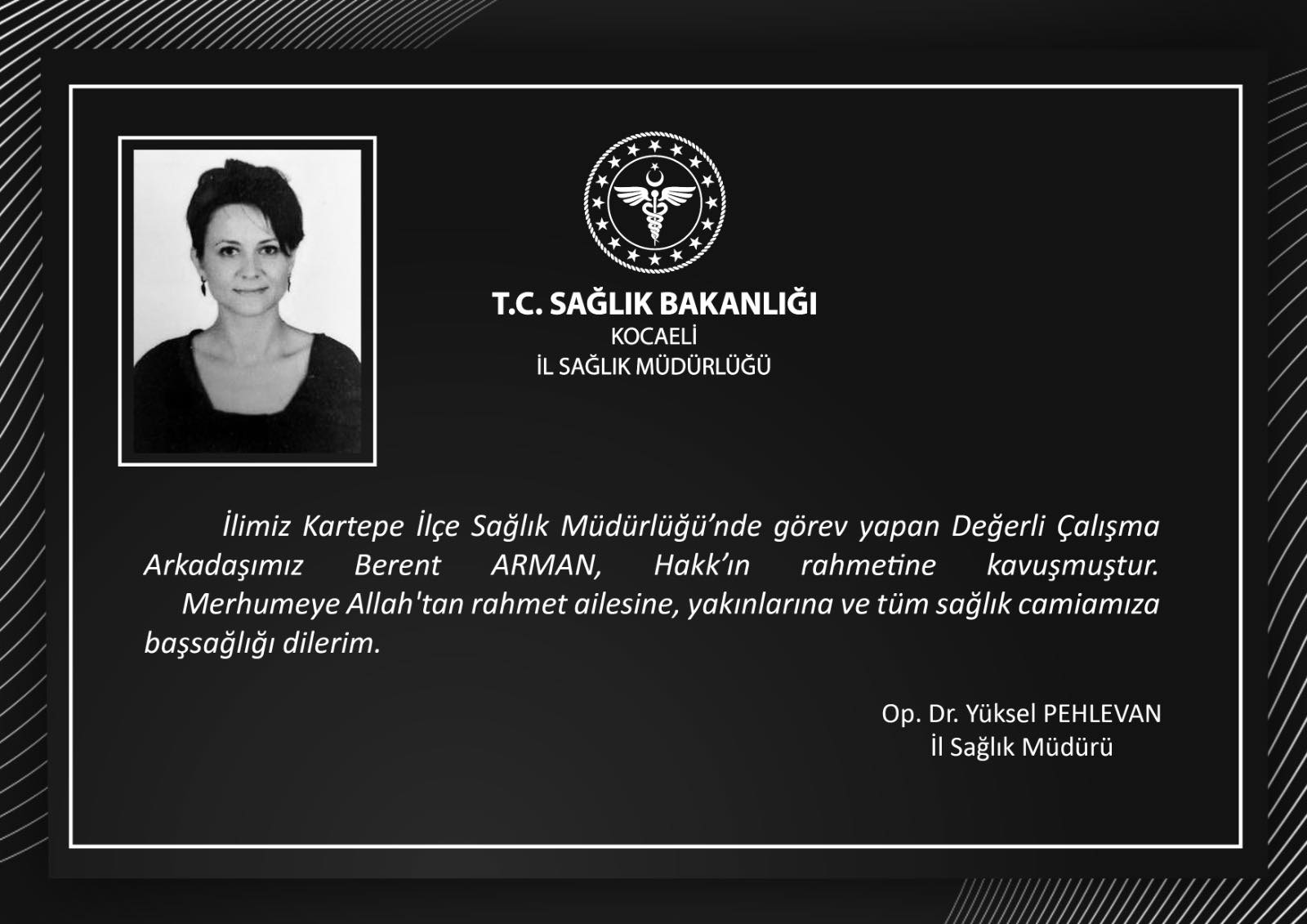 T.C. SAĞLIK BAKANLIĞI
KOCAELİ
İL SAĞLIK MÜDÜRLÜĞÜ

İlimiz Kartepe İlçe Sağlık Müdürlüğü'nde görev yapan Değerli Çalışma Arkadaşımız Berent ARMAN, Hakk'ın rahmetine kavuşmuştur.

Merhumeye Allah'tan rahmet ailesine, yakınlarına ve tüm sağlık camiamıza başsağlığı dilerim.

Op. Dr. Yüksel PEHLEVAN
İl Sağlık Müdürü